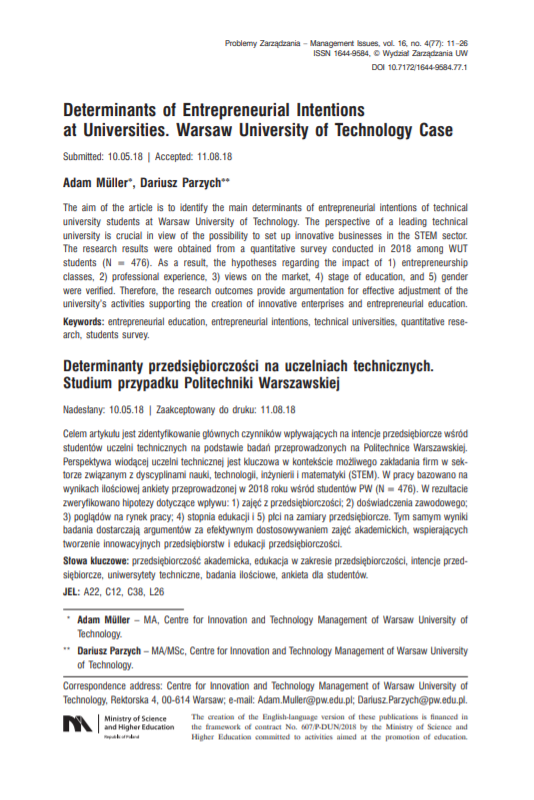 Problemy Zarządzania – Management Issues, vol. 16, no. 4(77): 11–26
ISSN 1644-9584, © Wydział Zarządzania UW
DOI 10.7172/1644-9584.77.1

Determinants of Entrepreneurial Intentions at Universities. Warsaw University of Technology Case

Submitted: 10.05.18 | Accepted: 11.08.18

Adam Müller*, Dariusz Parzych**

The aim of the article is to identify the main determinants of entrepreneurial intentions of technical university students at Warsaw University of Technology. The perspective of a leading technical university is crucial in view of the possibility to set up innovative businesses in the STEM sector. The research results were obtained from a quantitative survey conducted in 2018 among WUT students (N = 476). As a result, the hypotheses regarding the impact of 1) entrepreneurship classes, 2) professional experience, 3) views on the market, 4) stage of education, and 5) gender were verified. Therefore, the research outcomes provide argumentation for effective adjustment of the university's activities supporting the creation of innovative enterprises and entrepreneurial education.

Keywords: entrepreneurial education, entrepreneurial intentions, technical universities, quantitative research, students survey.

Determinanty przedsiębiorczości na uczelniach technicznych. Studium przypadku Politechniki Warszawskiej

Nadesłany: 10.05.18 | Zaakceptowany do druku: 11.08.18

Celem artykułu jest zidentyfikowanie głównych czynników wpływających na intencje przedsiębiorcze wśród studentów uczelni technicznych na podstawie badań przeprowadzonych na Politechnice Warszawskiej. Perspektywa wiodącej uczelni technicznej jest kluczowa w kontekście możliwego zakładania firm w sektorze związanym z dyscyplinami nauki, technologii, inżynierii i matematyki (STEM). W pracy bazowano na wynikach ilościowej ankiety przeprowadzonej w 2018 roku wśród studentów PW (N = 476). W rezultacie zweryfikowano hipotezy dotyczące wpływu: 1) zajęć z przedsiębiorczości; 2) doświadczenia zawodowego; 3) poglądów na rynek pracy; 4) stopnia edukacji i 5) płci na zamiary przedsiębiorcze. Tym samym wyniki badania dostarczają argumentów za efektywnym dostosowywaniem zajęć akademickich, wspierających tworzenie innowacyjnych przedsiębiorstw i edukacji przedsiębiorczości.

Słowa kluczowe: przedsiębiorczość akademicka, edukacja w zakresie przedsiębiorczości, intencje przedsiębiorcze, uniwersytety techniczne, badania ilościowe, ankieta dla studentów.

JEL: A22, C12, C38, L26

* Adam Müller – MA, Centre for Innovation and Technology Management of Warsaw University of Technology.

** Dariusz Parzych – MA/MSc, Centre for Innovation and Technology Management of Warsaw University of Technology.

Correspondence address: Centre for Innovation and Technology Management of Warsaw University of Technology, Rektorska 4, 00-614 Warsaw; e-mail: Adam.Muller@pw.edu.pl; Dariusz.Parzych@pw.edu.pl.

Ministry of Science and Higher Education
Republic of Poland

The creation of the English-language version of these publications is financed in the framework of contract No. 607/P-DUN/2018 by the Ministry of Science and Higher Education committed to activities aimed at the promotion of education.